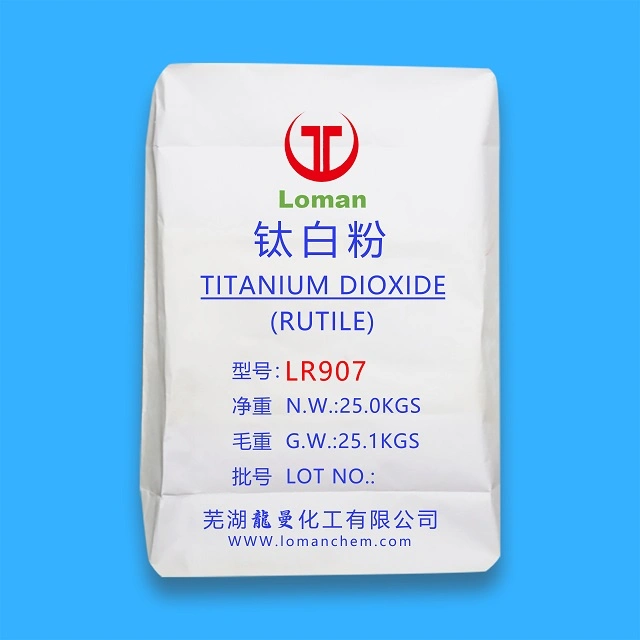 Loman

钛白粉

TITANIUM DIOXIDE
(RUTILE)

型号:LR907
净重 N.W.:25.0KGS
毛重 G.W.:25.1KGS
批号 LOT NO.:

芜湖龍曼化工有限公司
WWW.lomanchem.com